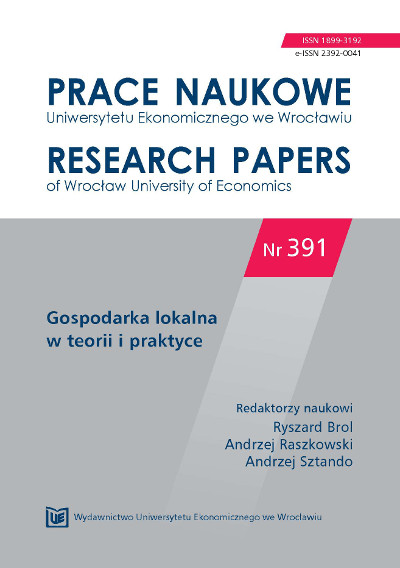 ISSN 1899-3192
e-ISSN 2392-0041

PRACE NAUKOWE
Uniwersytetu Ekonomicznego we Wrocławiu

RESEARCH PAPERS
of Wrocław University of Economics

Nr 391

Gospodarka lokalna
w teorii i praktyce

Redaktorzy naukowi
Ryszard Brol
Andrzej Raszkowski
Andrzej Sztando

UE Wydawnictwo Uniwersytetu Ekonomicznego we Wrocławiu